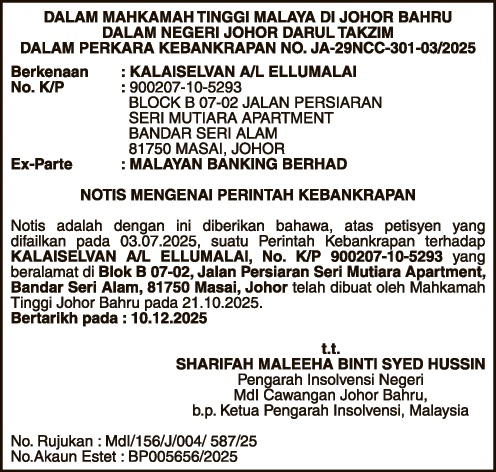 DALAM MAHKAMAH TINGGI MALAYA DI JOHOR BAHRU
DALAM NEGERI JOHOR DARUL TAKZIM
DALAM PERKARA KEBANKRAPAN NO. JA-29NCC-301-03/2025

Berkenaan : KALAISELVAN A/L ELLUMALAI
No. K/P : 900207-10-5293
BLOCK B 07-02 JALAN PERSIARAN
SERI MUTIARA APARTMENT
BANDAR SERI ALAM
81750 MASAI, JOHOR
Ex-Parte : MALAYAN BANKING BERHAD

NOTIS MENGENAI PERINTAH KEBANKRAPAN

Notis adalah dengan ini diberikan bahawa, atas petisyen yang difailkan pada 03.07.2025, suatu Perintah Kebankrapan terhadap KALAISELVAN A/L ELLUMALAI, No. K/P 900207-10-5293 yang beralamat di Blok B 07-02, Jalan Persiaran Seri Mutiara Apartment, Bandar Seri Alam, 81750 Masai, Johor telah dibuat oleh Mahkamah Tinggi Johor Bahru pada 21.10.2025.
Bertarikh pada : 10.12.2025

t.t.
SHARIFAH MALEEHA BINTI SYED HUSSIN
Pengarah Insolvensi Negeri
MdI Cawangan Johor Bahru,
b.p. Ketua Pengarah Insolvensi, Malaysia

No. Rujukan : MdI/156/J/004/ 587/25
No.Akaun Estet : BP005656/2025